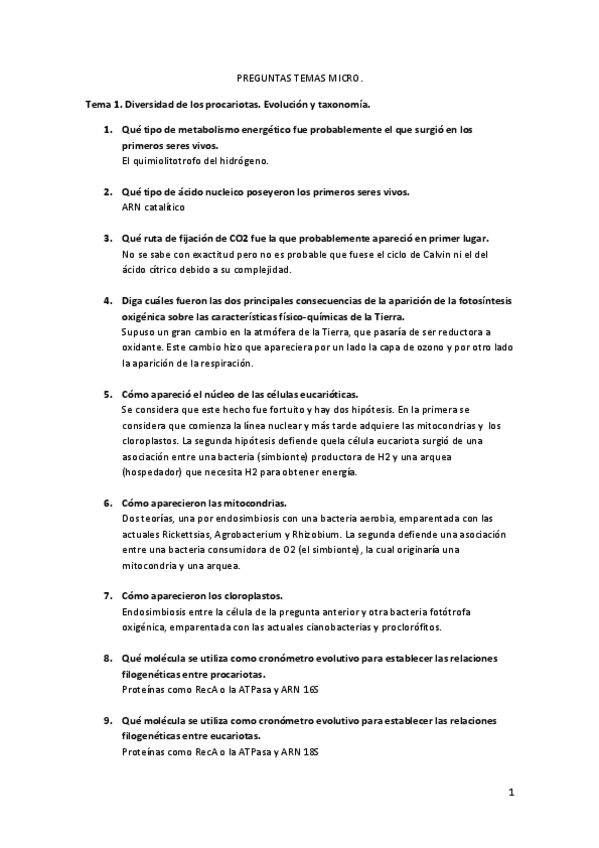 PREGUNTAS TEMAS MICRO.

Tema 1. Diversidad de los procariotas. Evolución y taxonomía.

1. Qué tipo de metabolismo energético fue probablemente el que surgió en los primeros seres vivos.
El quimiolitotrofo del hidrógeno.

2. Qué tipo de ácido nucleico poseyeron los primeros seres vivos.
ARN catalítico

3. Qué ruta de fijación de CO2 fue la que probablemente apareció en primer lugar.
No se sabe con exactitud pero no es probable que fuese el ciclo de Calvin ni el del ácido cítrico debido a su complejidad.

4. Diga cuáles fueron las dos principales consecuencias de la aparición de la fotosíntesis oxigénica sobre las características físico-químicas de la Tierra.
Supuso un gran cambio en la atmófera de la Tierra, que pasaría de ser reductora a oxidante. Este cambio hizo que apareciera por un lado la capa de ozono y por otro lado la aparición de la respiración.

5. Cómo apareció el núcleo de las células eucarióticas.
Se considera que este hecho fue fortuito y hay dos hipótesis. En la primera se considera que comienza la línea nuclear y más tarde adquiere las mitocondrias y los cloroplastos. La segunda hipótesis defiende quela célula eucariota surgió de una asociación entre una bacteria (simbionte) productora de H2 y una arquea (hospedador) que necesita H2 para obtener energía.

6. Cómo aparecieron las mitocondrias.
Dos teorías, una por endosimbiosis con una bacteria aerobia, emparentada con las actuales Rickettsias, Agrobacterium y Rhizobium. La segunda defiende una asociación entre una bacteria consumidora de O2 (el simbionte), la cual originaría una mitocondria y una arquea.

7. Cómo aparecieron los cloroplastos.
Endosimbiosis entre la célula de la pregunta anterior y otra bacteria fotótrofa oxigénica, emparentada con las actuales cianobacterias y proclorófitos.

8. Qué molécula se utiliza como cronómetro evolutivo para establecer las relaciones filogenéticas entre procariotas.
Proteínas como RecA o la ATPasa y ARN 16S

9. Qué molécula se utiliza como cronómetro evolutivo para establecer las relaciones filogenéticas entre eucariotas.
Proteínas como RecA o la ATPasa y ARN 18S

1